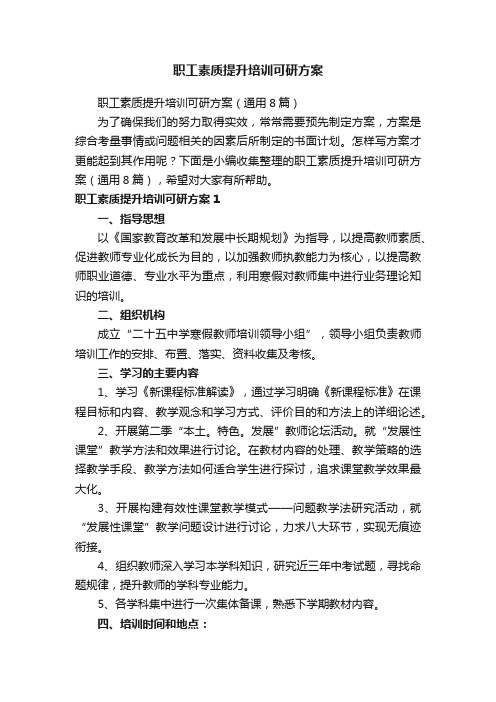 职工素质提升培训可研方案

职工素质提升培训可研方案（通用8篇）

为了确保我们的努力取得实效，常常需要预先制定方案，方案是综合考量事情或问题相关的因素后所制定的书面计划。怎样写方案才更能起到其作用呢？下面是小编收集整理的职工素质提升培训可研方案（通用8篇），希望对大家有所帮助。

职工素质提升培训可研方案1

一、指导思想

以《国家教育改革和发展中长期规划》为指导，以提高教师素质、促进教师专业化成长为目的，以加强教师执教能力为核心，以提高教师职业道德、专业水平为重点，利用寒假对教师集中进行业务理论知识的培训。

二、组织机构

成立“二十五中学寒假教师培训领导小组”，领导小组负责教师培训工作的安排、布置、落实、资料收集及考核。

三、学习的主要内容

1、学习《新课程标准解读》，通过学习明确《新课程标准》在课程目标和内容、教学观念和学习方式、评价目的和方法上的详细论述。

2、开展第二季“本土。特色。发展”教师论坛活动。就“发展性课堂”教学方法和效果进行讨论。在教材内容的处理、教学策略的选择教学手段、教学方法如何适合学生进行探讨，追求课堂教学效果最大化。

3、开展构建有效性课堂教学模式——问题教学法研究活动，就“发展性课堂”教学问题设计进行讨论，力求八大环节，实现无痕迹衔接。

4、组织教师深入学习本学科知识，研究近三年中考试题，寻找命题规律，提升教师的学科专业能力。

5、各学科集中进行一次集体备课，熟悉下学期教材内容。

四、培训时间和地点：